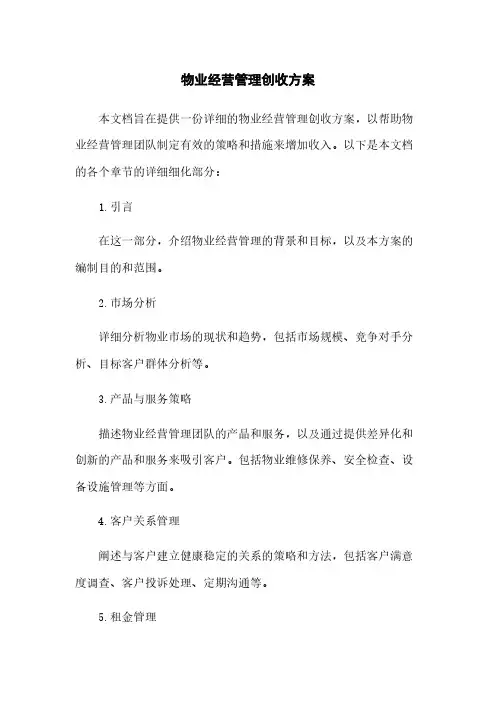 物业经营管理创收方案

本文档旨在提供一份详细的物业经营管理创收方案，以帮助物业经营管理团队制定有效的策略和措施来增加收入。以下是本文档的各个章节的详细细化部分：

1. 引言

在这一部分，介绍物业经营管理的背景和目标，以及本方案的编制目的和范围。

2. 市场分析

详细分析物业市场的现状和趋势，包括市场规模、竞争对手分析、目标客户群体分析等。

3. 产品与服务策略

描述物业经营管理团队的产品和服务，以及通过提供差异化和创新的产品和服务来吸引客户。包括物业维修保养、安全检查、设备设施管理等方面。

4. 客户关系管理

阐述与客户建立健康稳定的关系的策略和方法，包括客户满意度调查、客户投诉处理、定期沟通等。

5. 租金管理